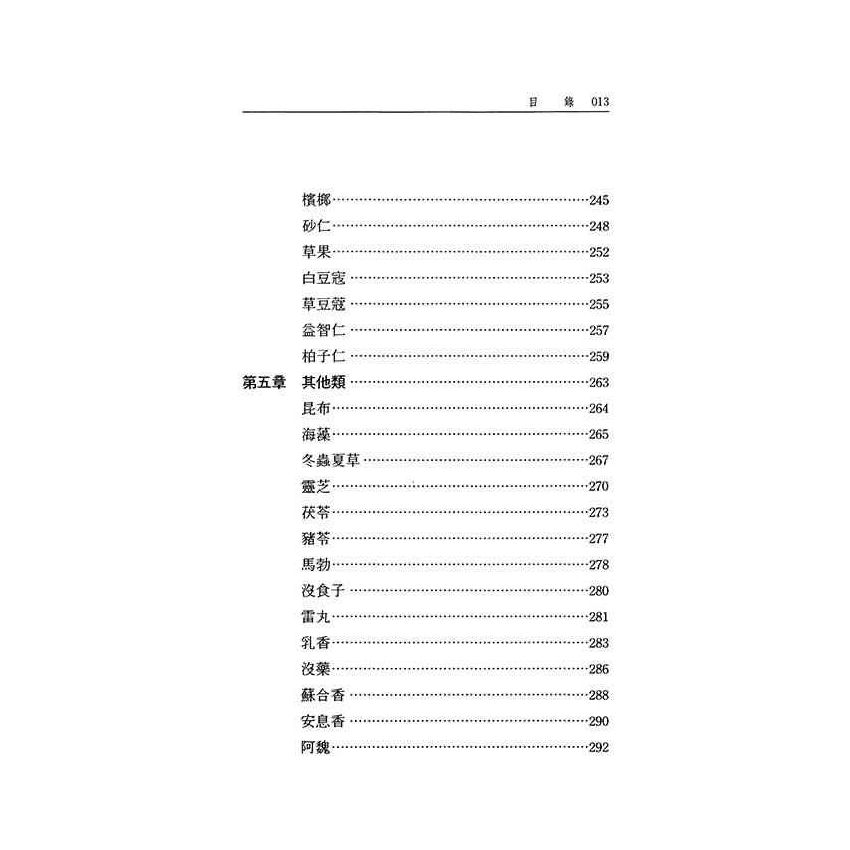 目　錄　013

檳榔……245
砂仁……248
草果……252
白豆蔻……253
草豆蔻……255
益智仁……257
柏子仁……259
第五章　其他類……263
昆布……264
海藻……265
冬蟲夏草……267
靈芝……270
茯苓……273
豬苓……277
馬勃……278
沒食子……280
雷丸……281
乳香……283
沒藥……286
蘇合香……288
安息香……290
阿魏……292